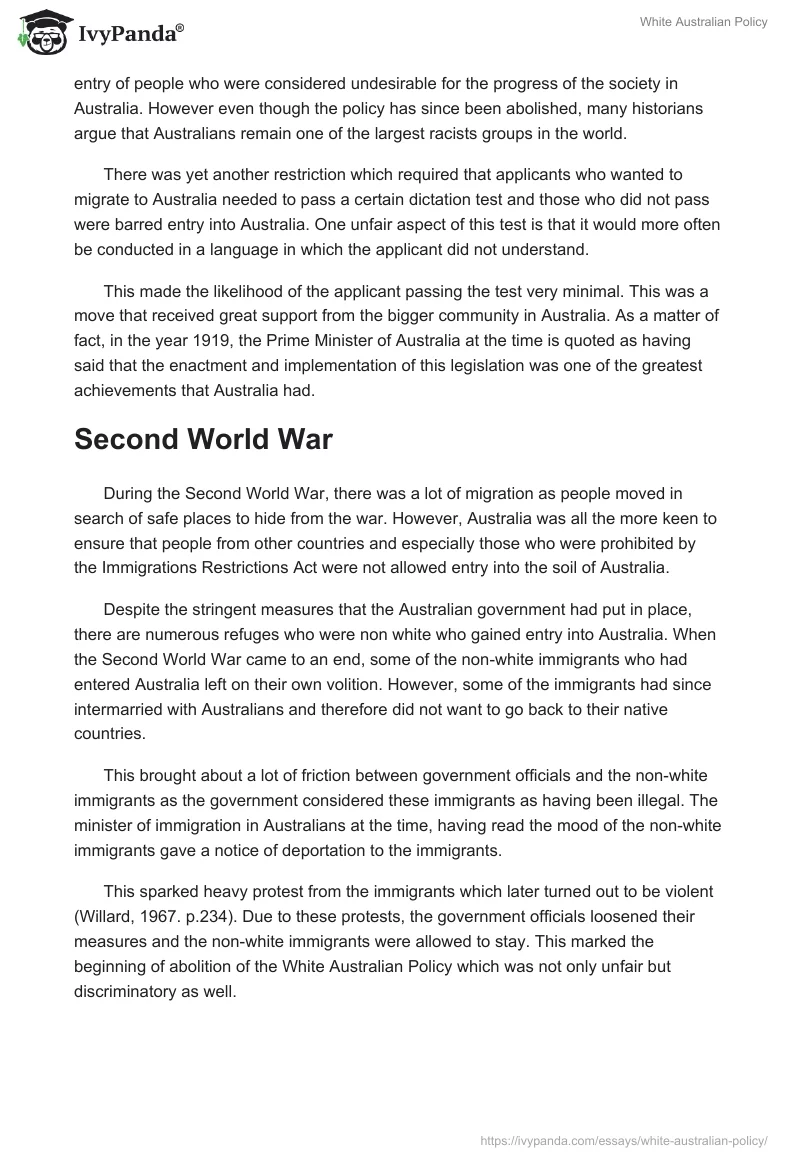 IvyPanda®

White Australian Policy

entry of people who were considered undesirable for the progress of the society in Australia. However even though the policy has since been abolished, many historians argue that Australians remain one of the largest racists groups in the world.

There was yet another restriction which required that applicants who wanted to migrate to Australia needed to pass a certain dictation test and those who did not pass were barred entry into Australia. One unfair aspect of this test is that it would more often be conducted in a language in which the applicant did not understand.

This made the likelihood of the applicant passing the test very minimal. This was a move that received great support from the bigger community in Australia. As a matter of fact, in the year 1919, the Prime Minister of Australia at the time is quoted as having said that the enactment and implementation of this legislation was one of the greatest achievements that Australia had.

Second World War

During the Second World War, there was a lot of migration as people moved in search of safe places to hide from the war. However, Australia was all the more keen to ensure that people from other countries and especially those who were prohibited by the Immigrations Restrictions Act were not allowed entry into the soil of Australia.

Despite the stringent measures that the Australian government had put in place, there are numerous refuges who were non white who gained entry into Australia. When the Second World War came to an end, some of the non-white immigrants who had entered Australia left on their own volition. However, some of the immigrants had since intermarried with Australians and therefore did not want to go back to their native countries.

This brought about a lot of friction between government officials and the non-white immigrants as the government considered these immigrants as having been illegal. The minister of immigration in Australians at the time, having read the mood of the non-white immigrants gave a notice of deportation to the immigrants.

This sparked heavy protest from the immigrants which later turned out to be violent (Willard, 1967. p.234). Due to these protests, the government officials loosened their measures and the non-white immigrants were allowed to stay. This marked the beginning of abolition of the White Australian Policy which was not only unfair but discriminatory as well.

https://ivypanda.com/essays/white-australian-policy/